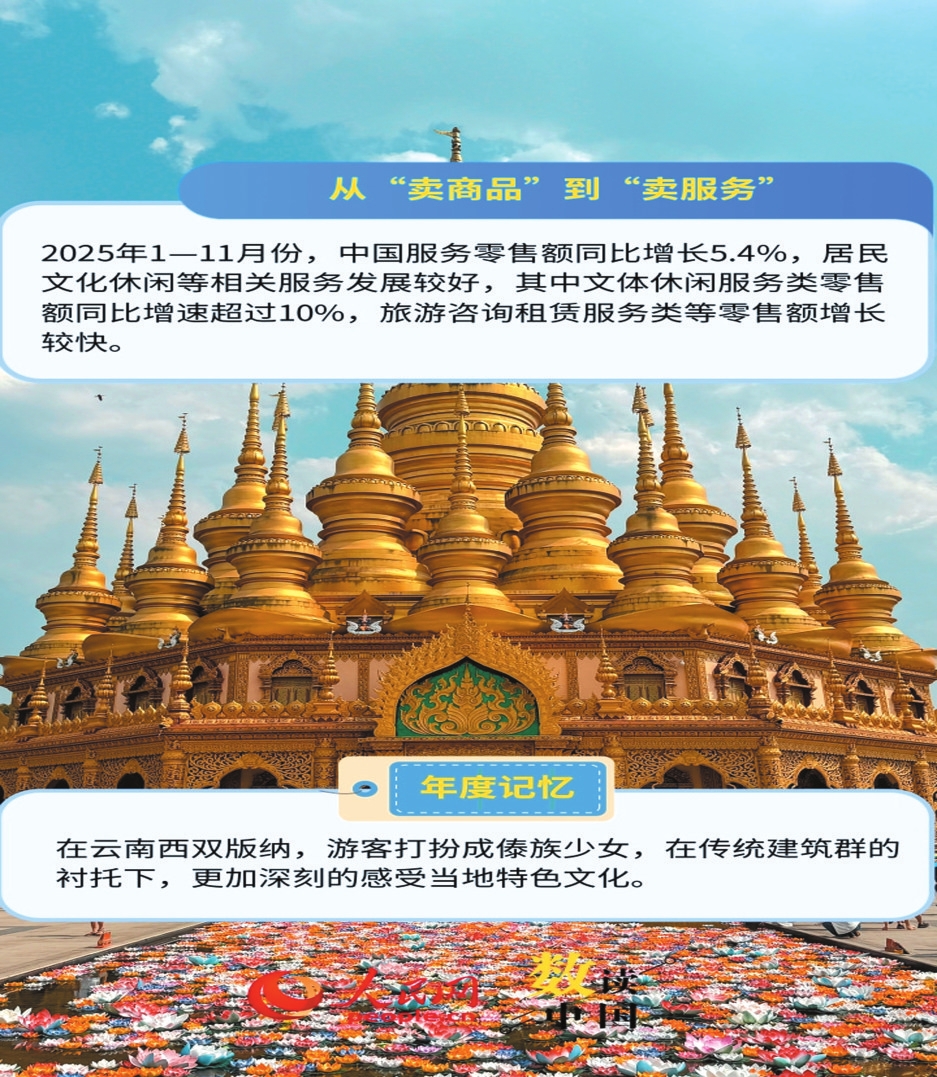 从“卖商品”到“卖服务”

2025年1—11月份，中国服务零售额同比增长5.4%，居民文化休闲等相关服务发展较好，其中文体休闲服务类零售额同比增速超过10%，旅游咨询租赁服务类等零售额增长较快。

年度记忆

在云南西双版纳，游客打扮成傣族少女，在传统建筑群的衬托下，更加深刻的感受当地特色文化。

人民网

数读中国